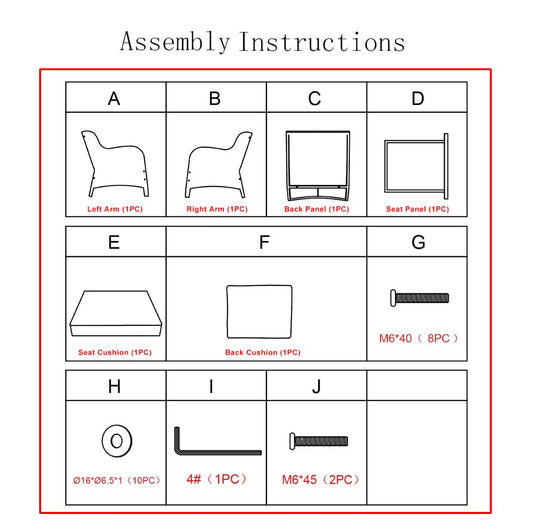 Assembly Instructions

| A | B | C | D |
|---|---|---|---|
| Left Arm (1PC) | Right Arm (1PC) | Back Panel (1PC) | Seat Panel (1PC) |

| E | F | G |
|---|---|---|
| Seat Cushion (1PC) | Back Cushion (1PC) | M6*40（8PC） |

| H | I | J | |
|---|---|---|---|
| Ø16*Ø6.5*1（10PC） | 4#（1PC） | M6*45（2PC） | |